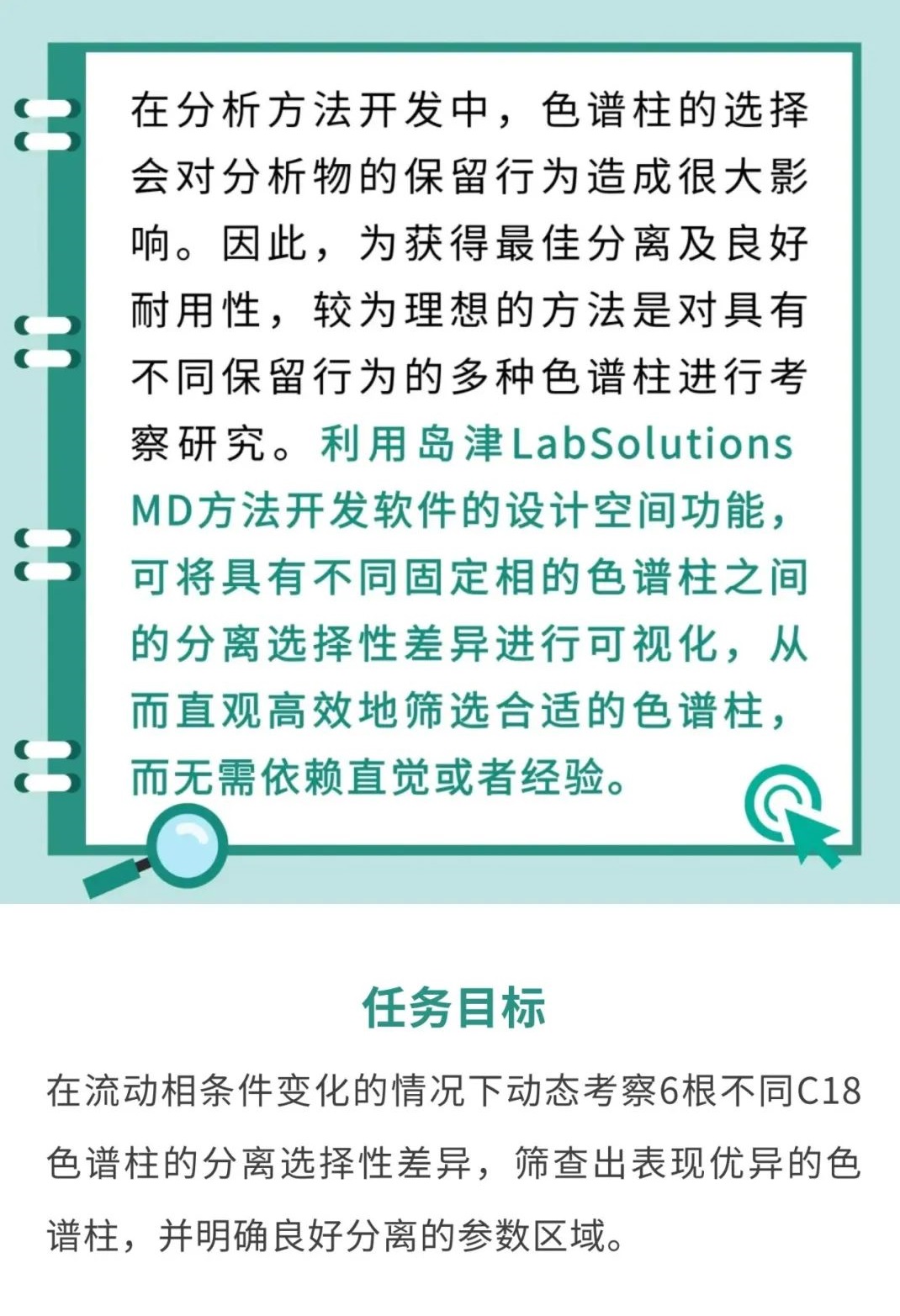 在分析方法开发中，色谱柱的选择会对分析物的保留行为造成很大影响。因此，为获得最佳分离及良好耐用性，较为理想的方法是对具有不同保留行为的多种色谱柱进行考察研究。利用岛津LabSolutions MD方法开发软件的设计空间功能，可将具有不同固定相的色谱柱之间的分离选择性差异进行可视化，从而直观高效地筛选合适的色谱柱，而无需依赖直觉或者经验。

任务目标

在流动相条件变化的情况下动态考察6根不同C18色谱柱的分离选择性差异，筛查出表现优异的色谱柱，并明确良好分离的参数区域。